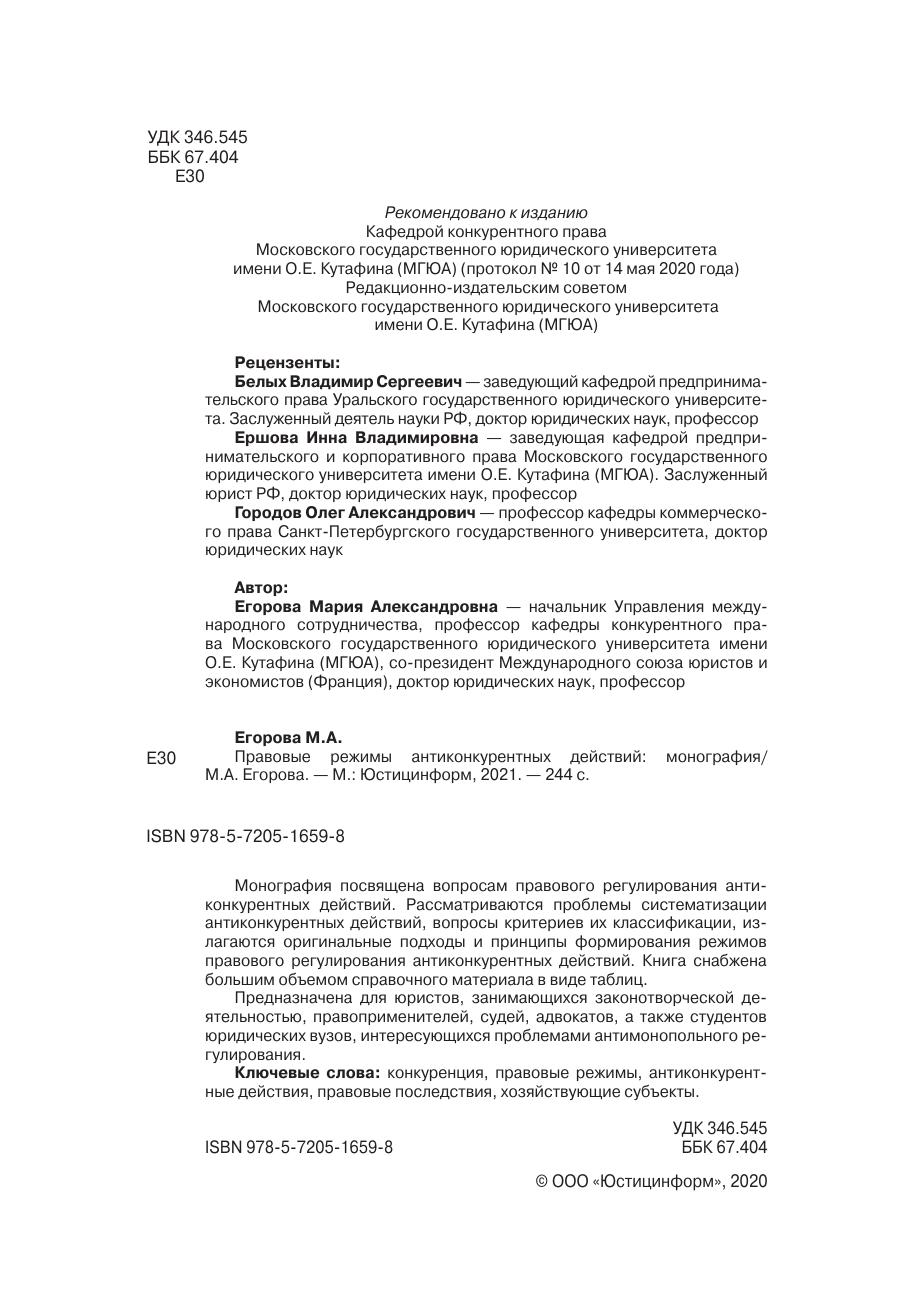 УДК 346.545
ББК 67.404
Е30

Рекомендовано к изданию
Кафедрой конкурентного права
Московского государственного юридического университета
имени О.Е. Кутафина (МГЮА) (протокол № 10 от 14 мая 2020 года)
Редакционно-издательским советом
Московского государственного юридического университета
имени О.Е. Кутафина (МГЮА)

Рецензенты:
Белых Владимир Сергеевич — заведующий кафедрой предпринимательского права Уральского государственного юридического университета. Заслуженный деятель науки РФ, доктор юридических наук, профессор
Ершова Инна Владимировна — заведующая кафедрой предпринимательского и корпоративного права Московского государственного юридического университета имени О.Е. Кутафина (МГЮА). Заслуженный юрист РФ, доктор юридических наук, профессор
Городов Олег Александрович — профессор кафедры коммерческого права Санкт-Петербургского государственного университета, доктор юридических наук

Автор:
Егорова Мария Александровна — начальник Управления международного сотрудничества, профессор кафедры конкурентного права Московского государственного юридического университета имени О.Е. Кутафина (МГЮА), со-президент Международного союза юристов и экономистов (Франция), доктор юридических наук, профессор

Егорова М.А.
Е30 Правовые режимы антиконкурентных действий: монография/ М.А. Егорова. — М.: Юстицинформ, 2021. — 244 с.

ISBN 978-5-7205-1659-8

Монография посвящена вопросам правового регулирования антиконкурентных действий. Рассматриваются проблемы систематизации антиконкурентных действий, вопросы критериев их классификации, излагаются оригинальные подходы и принципы формирования режимов правового регулирования антиконкурентных действий. Книга снабжена большим объемом справочного материала в виде таблиц.

Предназначена для юристов, занимающихся законотворческой деятельностью, правоприменителей, судей, адвокатов, а также студентов юридических вузов, интересующихся проблемами антимонопольного регулирования.

Ключевые слова: конкуренция, правовые режимы, антиконкурентные действия, правовые последствия, хозяйствующие субъекты.

УДК 346.545
ББК 67.404

ISBN 978-5-7205-1659-8

© ООО «Юстицинформ», 2020